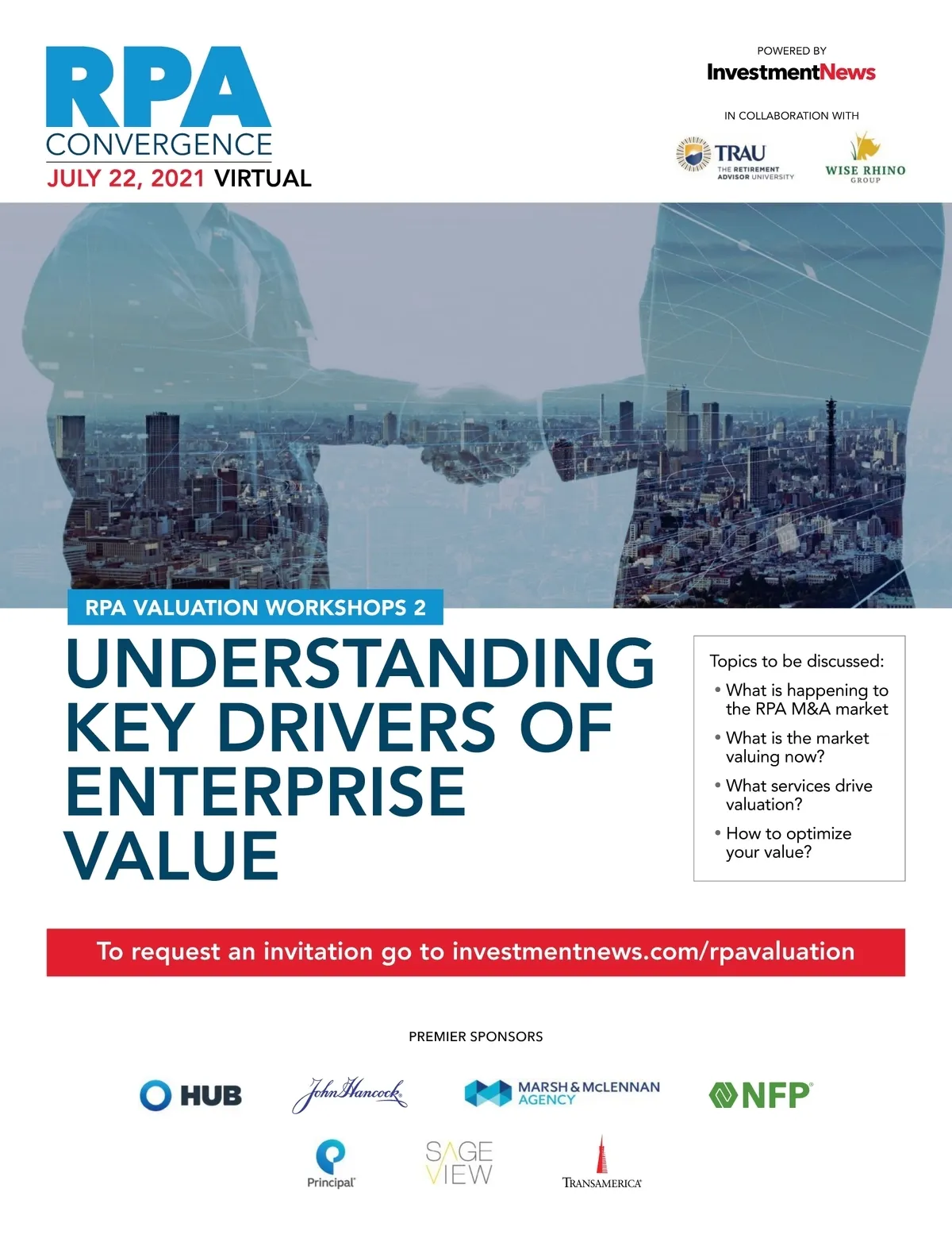 RPA
CONVERGENCE
JULY 22, 2021 VIRTUAL

POWERED BY
InvestmentNews

IN COLLABORATION WITH
TRAU
THE RETIREMENT ADVISOR UNIVERSITY
WISE RHINO GROUP

RPA VALUATION WORKSHOPS 2

UNDERSTANDING KEY DRIVERS OF ENTERPRISE VALUE

Topics to be discussed:
• What is happening to the RPA M&A market
• What is the market valuing now?
• What services drive valuation?
• How to optimize your value?

To request an invitation go to investmentnews.com/rpavaluation

PREMIER SPONSORS

HUB
John Hancock
MARSH & McLENNAN AGENCY
NFP
Principal
SAGE VIEW
TRANSAMERICA